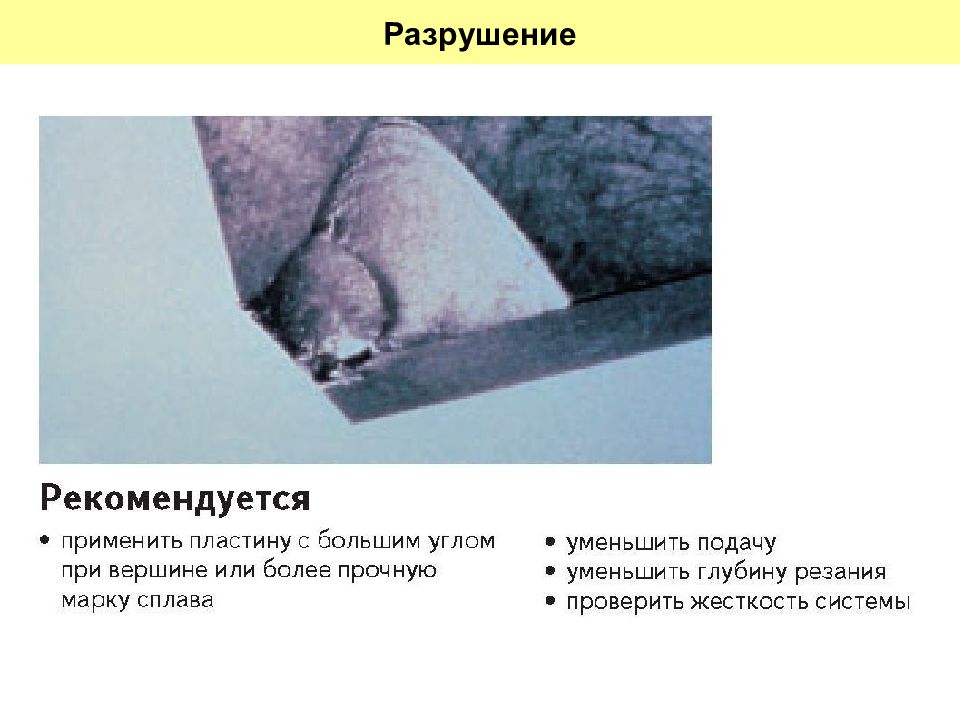 Разрушение

Рекомендуется

• применить пластину с большим углом при вершине или более прочную марку сплава

• уменьшить подачу
• уменьшить глубину резания
• проверить жесткость системы